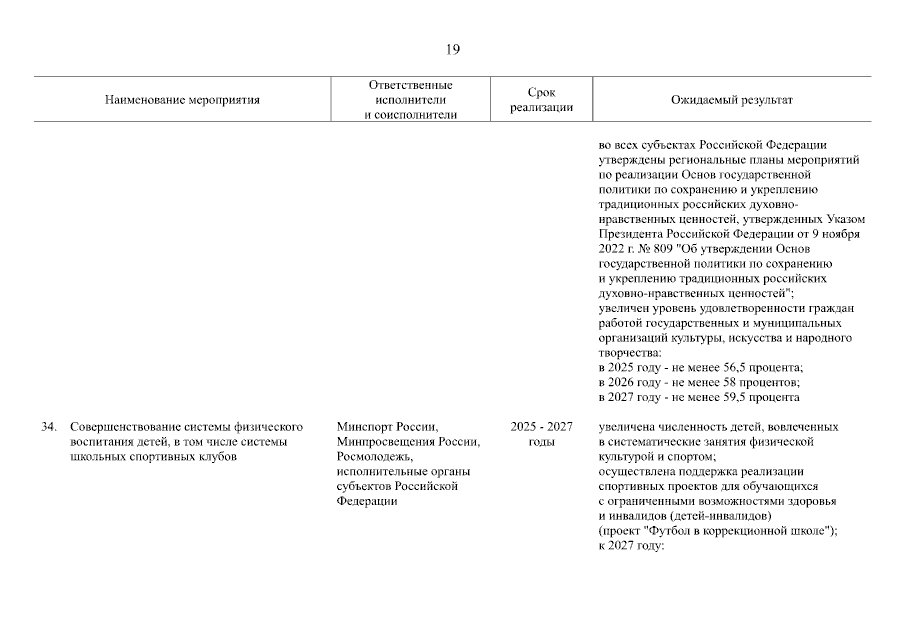 19

| Наименование мероприятия | Ответственные исполнители и соисполнители | Срок реализации | Ожидаемый результат |
|---|---|---|---|
| | | | во всех субъектах Российской Федерации утверждены региональные планы мероприятий по реализации Основ государственной политики по сохранению и укреплению традиционных российских духовно-нравственных ценностей, утвержденных Указом Президента Российской Федерации от 9 ноября 2022 г. № 809 "Об утверждении Основ государственной политики по сохранению и укреплению традиционных российских духовно-нравственных ценностей"; увеличен уровень удовлетворенности граждан работой государственных и муниципальных организаций культуры, искусства и народного творчества: в 2025 году - не менее 56,5 процента; в 2026 году - не менее 58 процентов; в 2027 году - не менее 59,5 процента |
| 34. Совершенствование системы физического воспитания детей, в том числе системы школьных спортивных клубов | Минспорт России, Минпросвещения России, Росмолодежь, исполнительные органы субъектов Российской Федерации | 2025 - 2027 годы | увеличена численность детей, вовлеченных в систематические занятия физической культурой и спортом; осуществлена поддержка реализации спортивных проектов для обучающихся с ограниченными возможностями здоровья и инвалидов (детей-инвалидов) (проект "Футбол в коррекционной школе"); к 2027 году: |